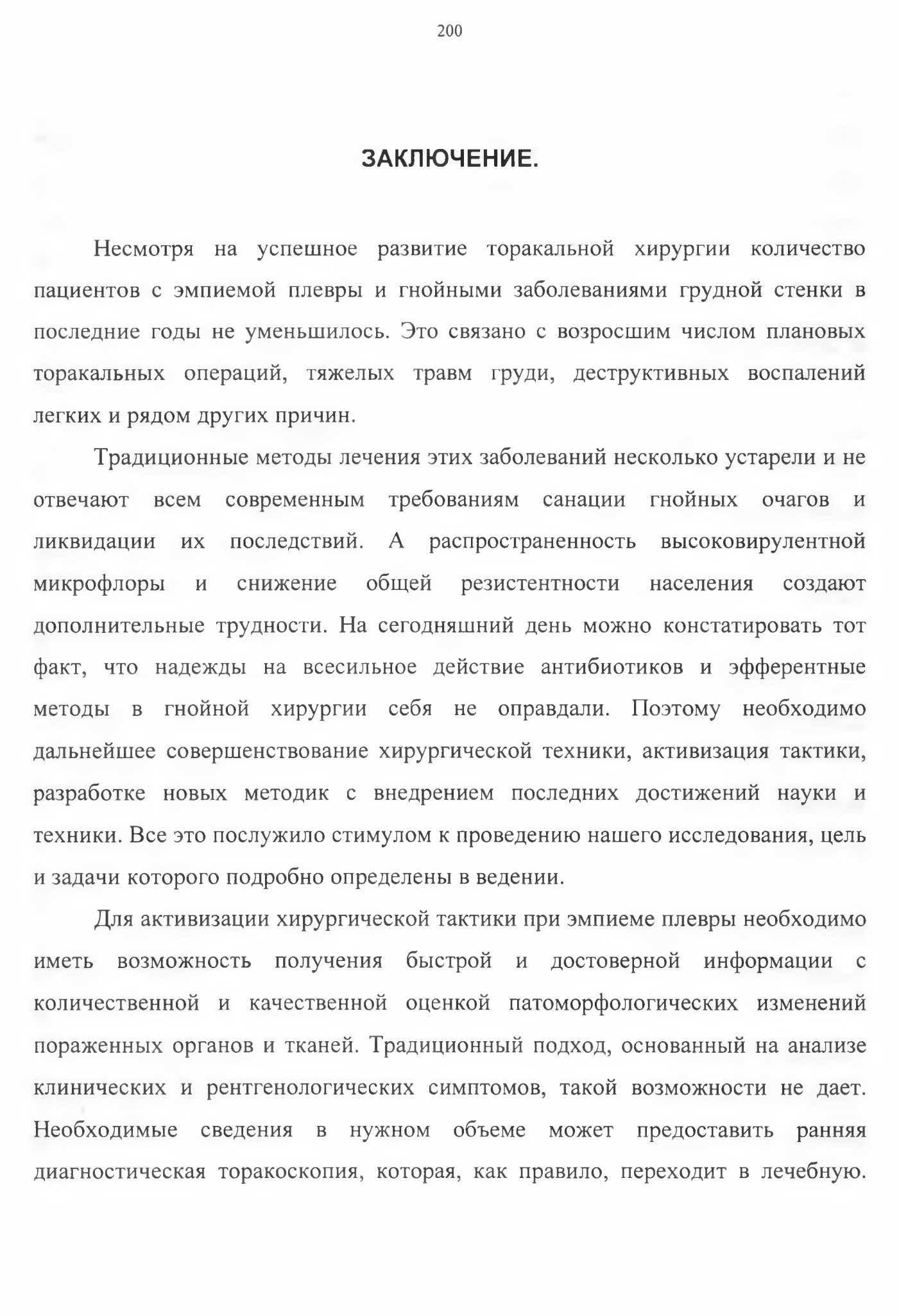 200

ЗАКЛЮЧЕНИЕ.

Несмотря на успешное развитие торакальной хирургии количество пациентов с эмпиемой плевры и гнойными заболеваниями грудной стенки в последние годы не уменьшилось. Это связано с возросшим числом плановых торакальных операций, тяжелых травм груди, деструктивных воспалений легких и рядом других причин.

Традиционные методы лечения этих заболеваний несколько устарели и не отвечают всем современным требованиям санации гнойных очагов и ликвидации их последствий. А распространенность высоковирулентной микрофлоры и снижение общей резистентности населения создают дополнительные трудности. На сегодняшний день можно констатировать тот факт, что надежды на всесильное действие антибиотиков и эфферентные методы в гнойной хирургии себя не оправдали. Поэтому необходимо дальнейшее совершенствование хирургической техники, активизация тактики, разработке новых методик с внедрением последних достижений науки и техники. Все это послужило стимулом к проведению нашего исследования, цель и задачи которого подробно определены в ведении.

Для активизации хирургической тактики при эмпиеме плевры необходимо иметь возможность получения быстрой и достоверной информации с количественной и качественной оценкой патоморфологических изменений пораженных органов и тканей. Традиционный подход, основанный на анализе клинических и рентгенологических симптомов, такой возможности не дает. Необходимые сведения в нужном объеме может предоставить ранняя диагностическая торакоскопия, которая, как правило, переходит в лечебную.